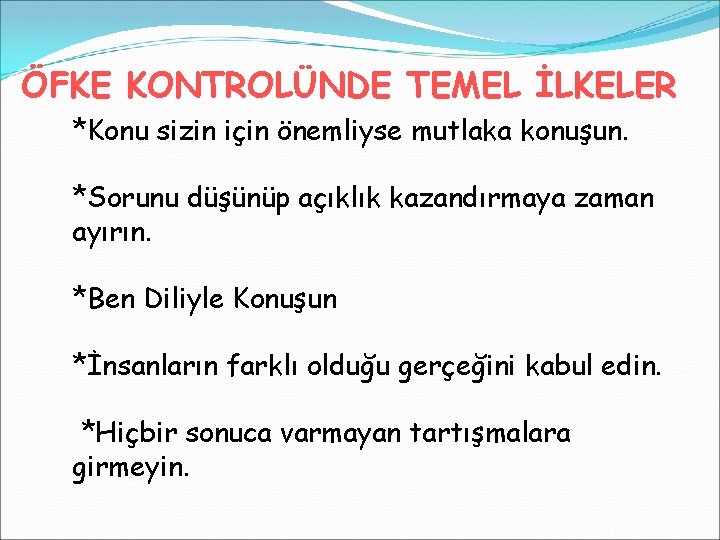 ÖFKE KONTROLÜNDE TEMEL İLKELER

*Konu sizin için önemliyse mutlaka konuşun.

*Sorunu düşünüp açıklık kazandırmaya zaman ayırın.

*Ben Diliyle Konuşun

*İnsanların farklı olduğu gerçeğini kabul edin.

*Hiçbir sonuca varmayan tartışmalara girmeyin.